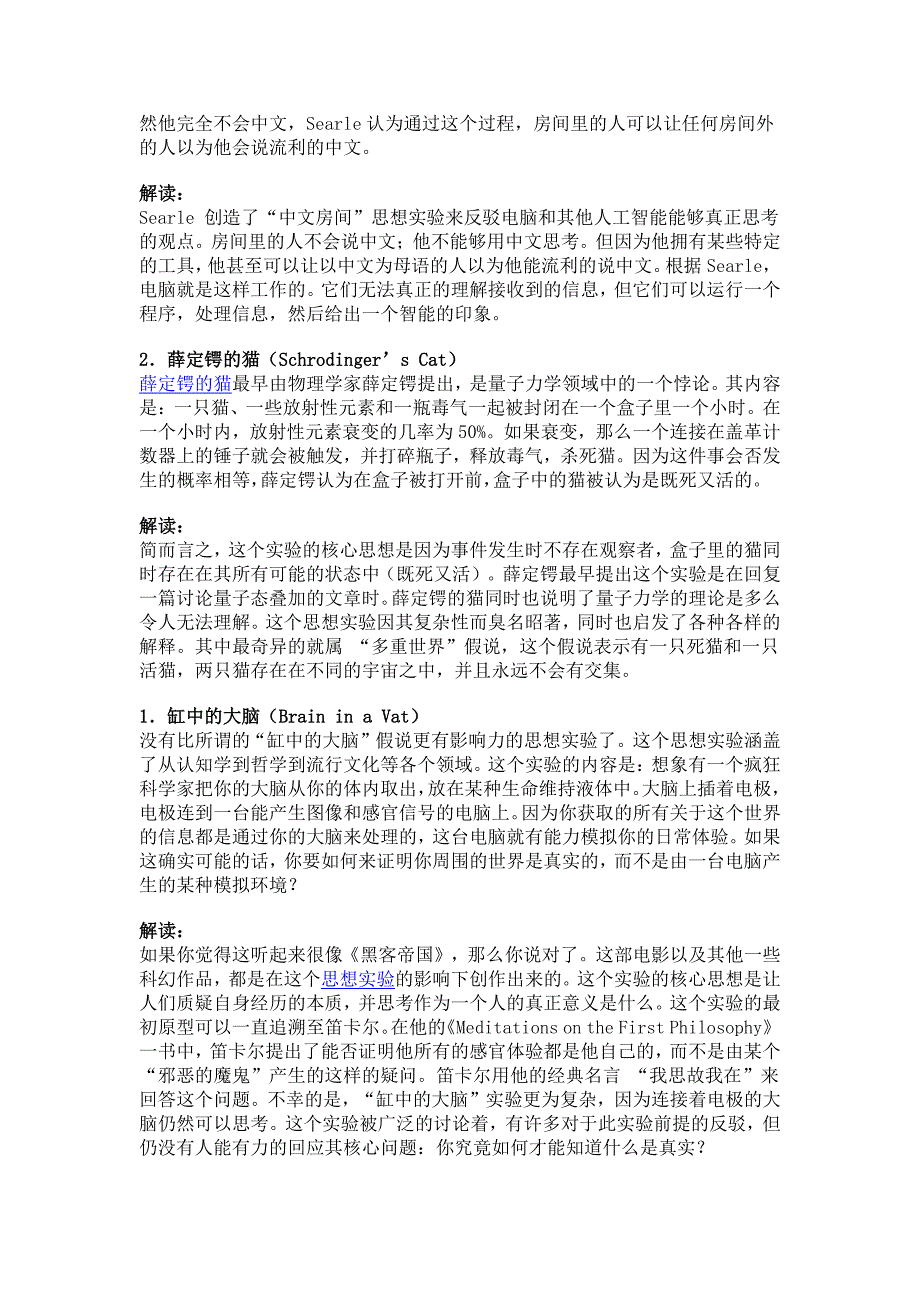 然他完全不会中文，Searle 认为通过这个过程，房间里的人可以让任何房间外的人以为他会说流利的中文。

解读：
Searle 创造了“中文房间”思想实验来反驳电脑和其他人工智能能够真正思考的观点。房间里的人不会说中文；他不能够用中文思考。但因为他拥有某些特定的工具，他甚至可以让以中文为母语的人以为他能流利的说中文。根据 Searle，电脑就是这样工作的。它们无法真正的理解接收到的信息，但它们可以运行一个程序，处理信息，然后给出一个智能的印象。

2．薛定锷的猫（Schrodinger’s Cat）
薛定锷的猫最早由物理学家薛定锷提出，是量子力学领域中的一个悖论。其内容是：一只猫、一些放射性元素和一瓶毒气一起被封闭在一个盒子里一个小时。在一个小时内，放射性元素衰变的几率为 50%。如果衰变，那么一个连接在盖革计数器上的锤子就会被触发，并打碎瓶子，释放毒气，杀死猫。因为这件事会否发生的概率相等，薛定锷认为在盒子被打开前，盒子中的猫被认为是既死又活的。

解读：
简而言之，这个实验的核心思想是因为事件发生时不存在观察者，盒子里的猫同时存在在其所有可能的状态中（既死又活）。薛定锷最早提出这个实验是在回复一篇讨论量子态叠加的文章时。薛定锷的猫同时也说明了量子力学的理论是多么令人无法理解。这个思想实验因其复杂性而臭名昭著，同时也启发了各种各样的解释。其中最奇异的就属 “多重世界”假说，这个假说表示有一只死猫和一只活猫，两只猫存在在不同的宇宙之中，并且永远不会有交集。

1．缸中的大脑（Brain in a Vat）
没有比所谓的“缸中的大脑”假说更有影响力的思想实验了。这个思想实验涵盖了从认知学到哲学到流行文化等各个领域。这个实验的内容是：想象有一个疯狂科学家把你的大脑从你的体内取出，放在某种生命维持液体中。大脑上插着电极，电极连到一台能产生图像和感官信号的电脑上。因为你获取的所有关于这个世界的信息都是通过你的大脑来处理的，这台电脑就有能力模拟你的日常体验。如果这确实可能的话，你要如何来证明你周围的世界是真实的，而不是由一台电脑产生的某种模拟环境？

解读：
如果你觉得这听起来很像《黑客帝国》，那么你说对了。这部电影以及其他一些科幻作品，都是在这个思想实验的影响下创作出来的。这个实验的核心思想是让人们质疑自身经历的本质，并思考作为一个人的真正意义是什么。这个实验的最初原型可以一直追溯至笛卡尔。在他的《Meditations on the First Philosophy》一书中，笛卡尔提出了能否证明他所有的感官体验都是他自己的，而不是由某个“邪恶的魔鬼”产生的这样的疑问。笛卡尔用他的经典名言 “我思故我在”来回答这个问题。不幸的是，“缸中的大脑”实验更为复杂，因为连接着电极的大脑仍然可以思考。这个实验被广泛的讨论着，有许多对于此实验前提的反驳，但仍没有人能有力的回应其核心问题：你究竟如何才能知道什么是真实？